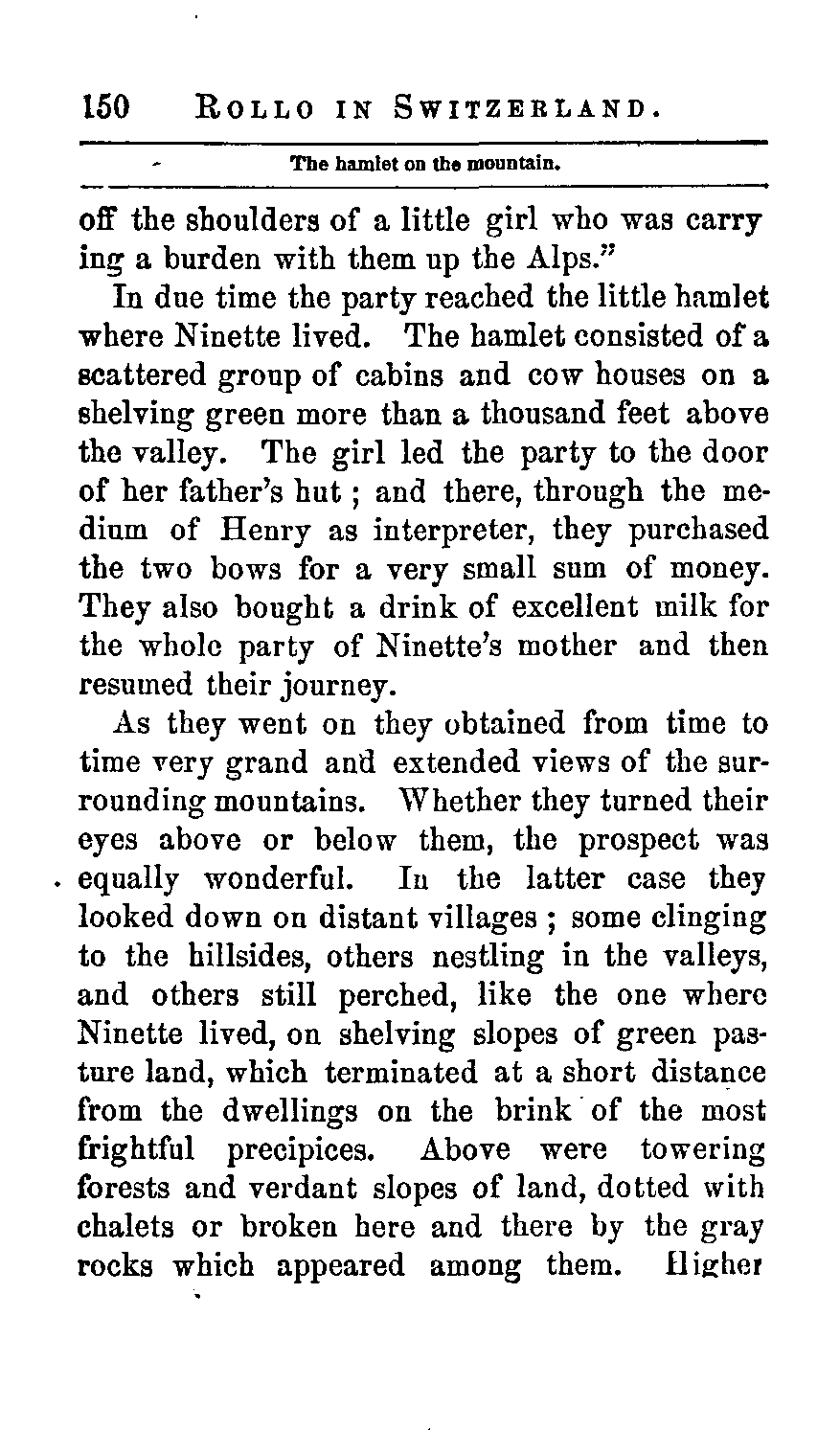 150 ROLLO IN SWITZERLAND.

The hamlet on the mountain.

off the shoulders of a little girl who was carrying a burden with them up the Alps."

In due time the party reached the little hamlet where Ninette lived. The hamlet consisted of a scattered group of cabins and cow houses on a shelving green more than a thousand feet above the valley. The girl led the party to the door of her father's hut; and there, through the medium of Henry as interpreter, they purchased the two bows for a very small sum of money. They also bought a drink of excellent milk for the whole party of Ninette's mother and then resumed their journey.

As they went on they obtained from time to time very grand and extended views of the surrounding mountains. Whether they turned their eyes above or below them, the prospect was equally wonderful. In the latter case they looked down on distant villages; some clinging to the hillsides, others nestling in the valleys, and others still perched, like the one where Ninette lived, on shelving slopes of green pasture land, which terminated at a short distance from the dwellings on the brink of the most frightful precipices. Above were towering forests and verdant slopes of land, dotted with chalets or broken here and there by the gray rocks which appeared among them. Higher